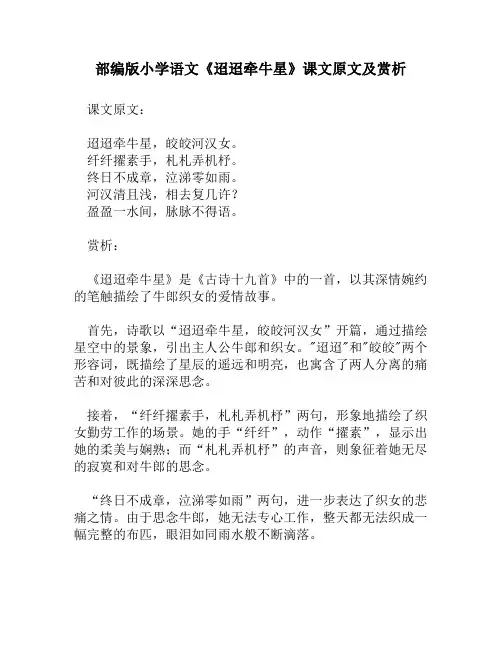 部编版小学语文《迢迢牵牛星》课文原文及赏析

课文原文：

迢迢牵牛星，皎皎河汉女。
纤纤擢素手，札札弄机杼。
终日不成章，泣涕零如雨。
河汉清且浅，相去复几许？
盈盈一水间，脉脉不得语。

赏析：

《迢迢牵牛星》是《古诗十九首》中的一首，以其深情婉约的笔触描绘了牛郎织女的爱情故事。

首先，诗歌以“迢迢牵牛星，皎皎河汉女”开篇，通过描绘星空中的景象，引出主人公牛郎和织女。"迢迢"和"皎皎"两个形容词，既描绘了星辰的遥远和明亮，也寓含了两人分离的痛苦和对彼此的深深思念。

接着，“纤纤擢素手，札札弄机杼”两句，形象地描绘了织女勤劳工作的场景。她的手“纤纤”，动作“擢素”，显示出她的柔美与娴熟；而“札札弄机杼”的声音，则象征着她无尽的寂寞和对牛郎的思念。

“终日不成章，泣涕零如雨”两句，进一步表达了织女的悲痛之情。由于思念牛郎，她无法专心工作，整天都无法织成一幅完整的布匹，眼泪如同雨水般不断滴落。